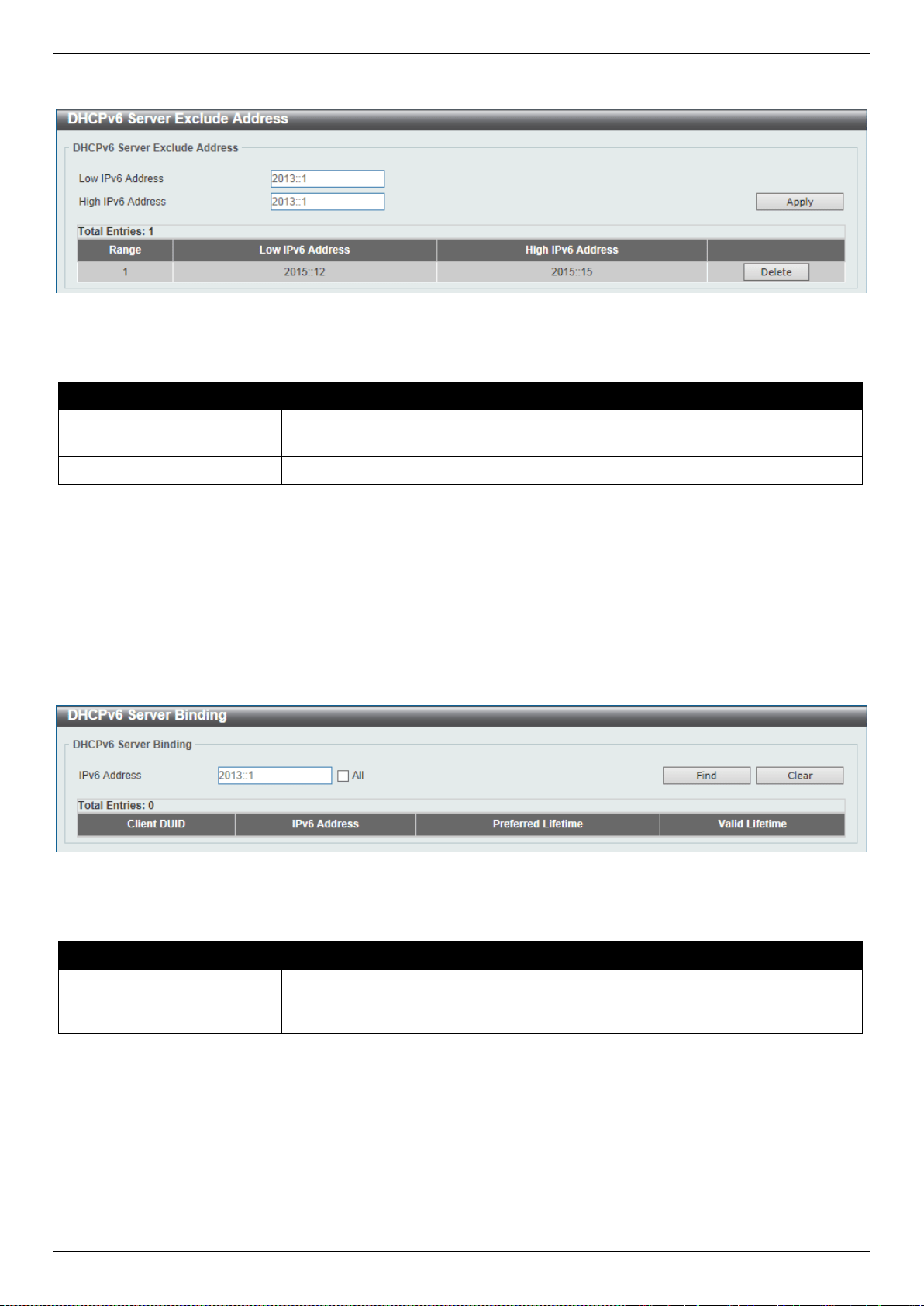 DHCPv6 Server Exclude Address

DHCPv6 Server Exclude Address

Low IPv6 Address 2013::1

High IPv6 Address 2013::1

Apply

Total Entries: 1

| Range | Low IPv6 Address | High IPv6 Address | |
|---|---|---|---|
| 1 | 2015::12 | 2015::15 | Delete |

DHCPv6 Server Binding

DHCPv6 Server Binding

IPv6 Address 2013::1 All

Find Clear

Total Entries: 0

| Client DUID | IPv6 Address | Preferred Lifetime | Valid Lifetime |
|---|---|---|---|